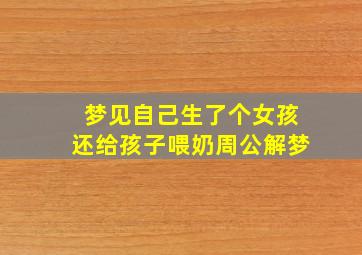 梦见自己生了个女孩
还给孩子喂奶周公解梦